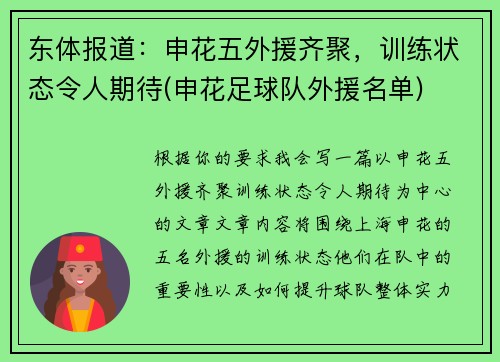 东体报道：申花五外援齐聚，训练状态令人期待(申花足球队外援名单)

根据你的要求我会写一篇以申花五外援齐聚训练状态令人期待为中心的文章文章内容将围绕上海申花的五名外援的训练状态他们在队中的重要性以及如何提升球队整体实力